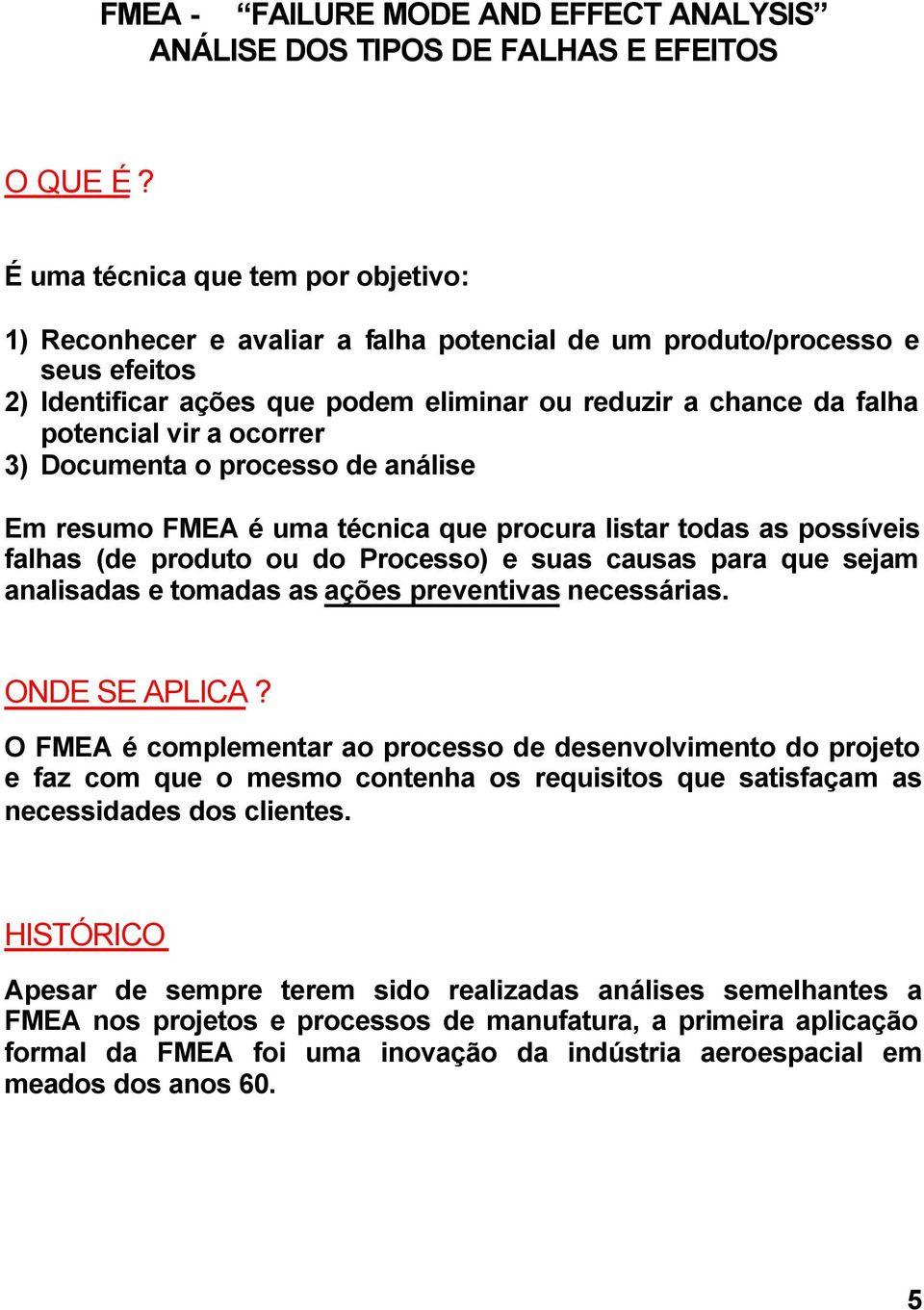 FMEA - “FAILURE MODE AND EFFECT ANALYSIS”
ANÁLISE DOS TIPOS DE FALHAS E EFEITOS

O QUE É ?

É uma técnica que tem por objetivo:

1) Reconhecer e avaliar a falha potencial de um produto/processo e seus efeitos
2) Identificar ações que podem eliminar ou reduzir a chance da falha potencial vir a ocorrer
3) Documenta o processo de análise

Em resumo FMEA é uma técnica que procura listar todas as possíveis falhas (de produto ou do Processo) e suas causas para que sejam analisadas e tomadas as ações preventivas necessárias.

ONDE SE APLICA ?

O FMEA é complementar ao processo de desenvolvimento do projeto e faz com que o mesmo contenha os requisitos que satisfaçam as necessidades dos clientes.

HISTÓRICO

Apesar de sempre terem sido realizadas análises semelhantes a FMEA nos projetos e processos de manufatura, a primeira aplicação formal da FMEA foi uma inovação da indústria aeroespacial em meados dos anos 60.

5